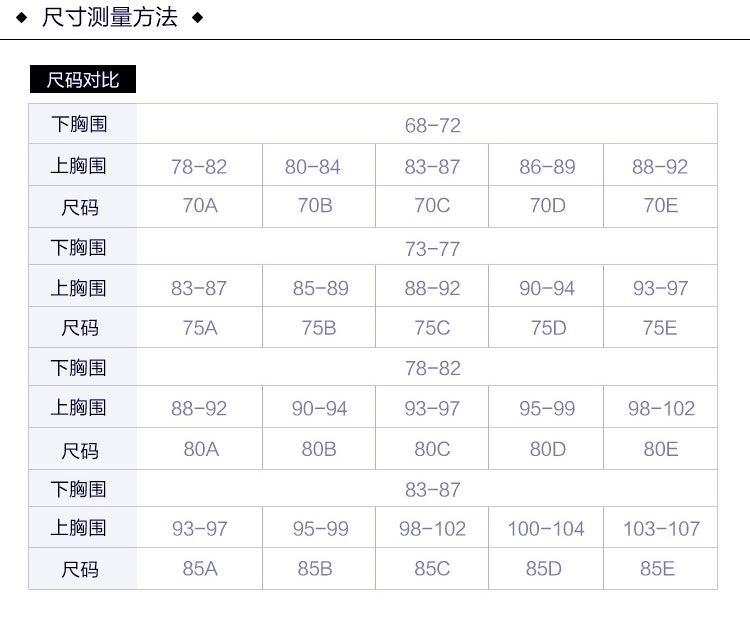 ◆ 尺寸测量方法 ◆

尺码对比

| 下胸围 | 68-72 | | | | |
|---|---|---|---|---|---|
| 上胸围 | 78-82 | 80-84 | 83-87 | 86-89 | 88-92 |
| 尺码 | 70A | 70B | 70C | 70D | 70E |
| 下胸围 | 73-77 | | | | |
| 上胸围 | 83-87 | 85-89 | 88-92 | 90-94 | 93-97 |
| 尺码 | 75A | 75B | 75C | 75D | 75E |
| 下胸围 | 78-82 | | | | |
| 上胸围 | 88-92 | 90-94 | 93-97 | 95-99 | 98-102 |
| 尺码 | 80A | 80B | 80C | 80D | 80E |
| 下胸围 | 83-87 | | | | |
| 上胸围 | 93-97 | 95-99 | 98-102 | 100-104 | 103-107 |
| 尺码 | 85A | 85B | 85C | 85D | 85E |